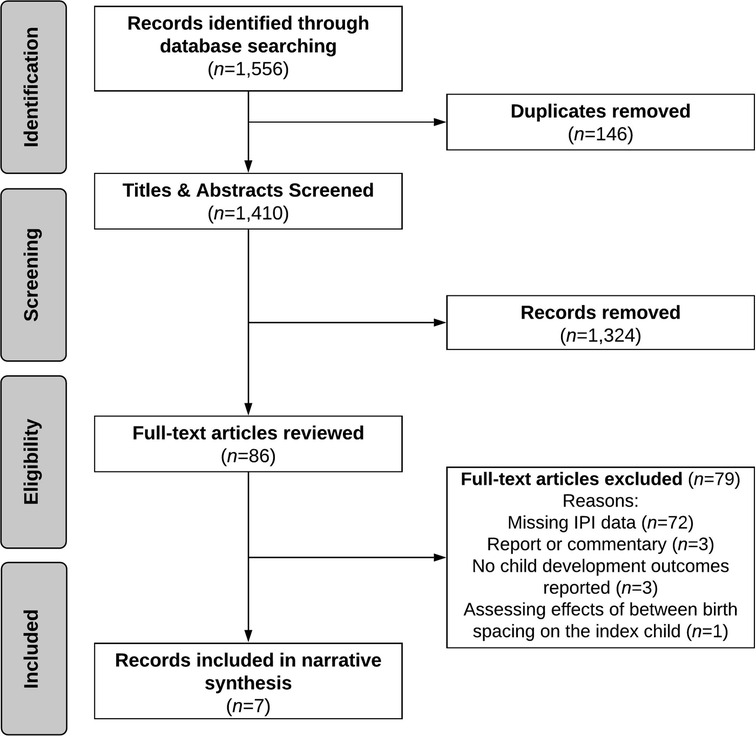 Identification

Records identified through database searching
($n$=1,556)

Duplicates removed
($n$=146)

Screening

Titles & Abstracts Screened
($n$=1,410)

Records removed
($n$=1,324)

Eligibility

Full-text articles reviewed
($n$=86)

Full-text articles excluded ($n$=79)
Reasons:
Missing IPI data ($n$=72)
Report or commentary ($n$=3)
No child development outcomes reported ($n$=3)
Assessing effects of between birth spacing on the index child ($n$=1)

Included

Records included in narrative synthesis
($n$=7)